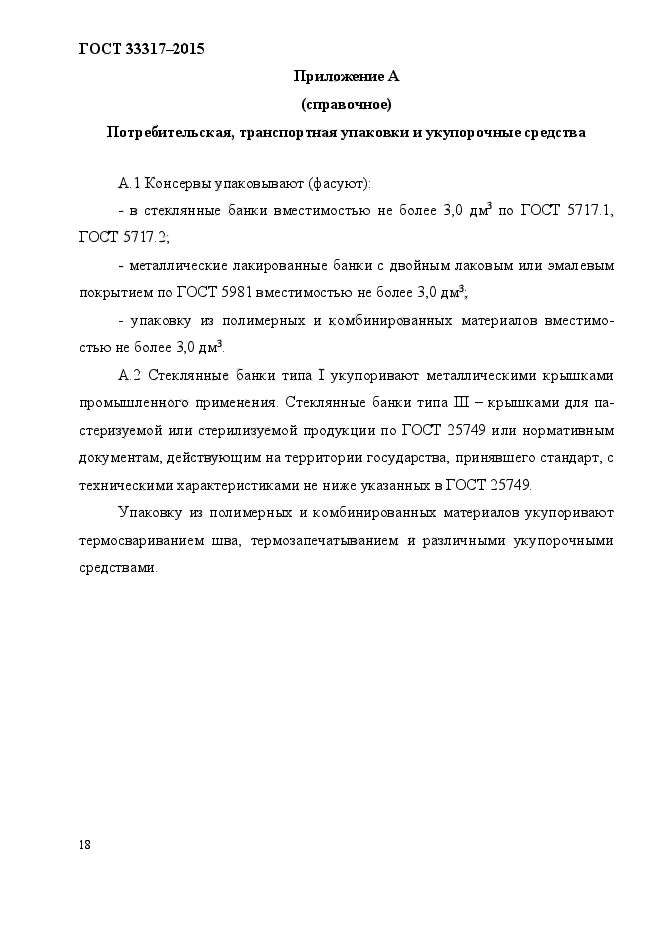 ГОСТ 33317–2015

Приложение А

(справочное)

Потребительская, транспортная упаковки и укупорочные средства

А.1 Консервы упаковывают (фасуют):

- в стеклянные банки вместимостью не более 3,0 дм$^3$ по ГОСТ 5717.1, ГОСТ 5717.2;

- металлические лакированные банки с двойным лаковым или эмалевым покрытием по ГОСТ 5981 вместимостью не более 3,0 дм$^3$;

- упаковку из полимерных и комбинированных материалов вместимостью не более 3,0 дм$^3$.

А.2 Стеклянные банки типа I укупоривают металлическими крышками промышленного применения. Стеклянные банки типа III – крышками для пастеризуемой или стерилизуемой продукции по ГОСТ 25749 или нормативным документам, действующим на территории государства, принявшего стандарт, с техническими характеристиками не ниже указанных в ГОСТ 25749.

Упаковку из полимерных и комбинированных материалов укупоривают термосвариванием шва, термозапечатыванием и различными укупорочными средствами.

18